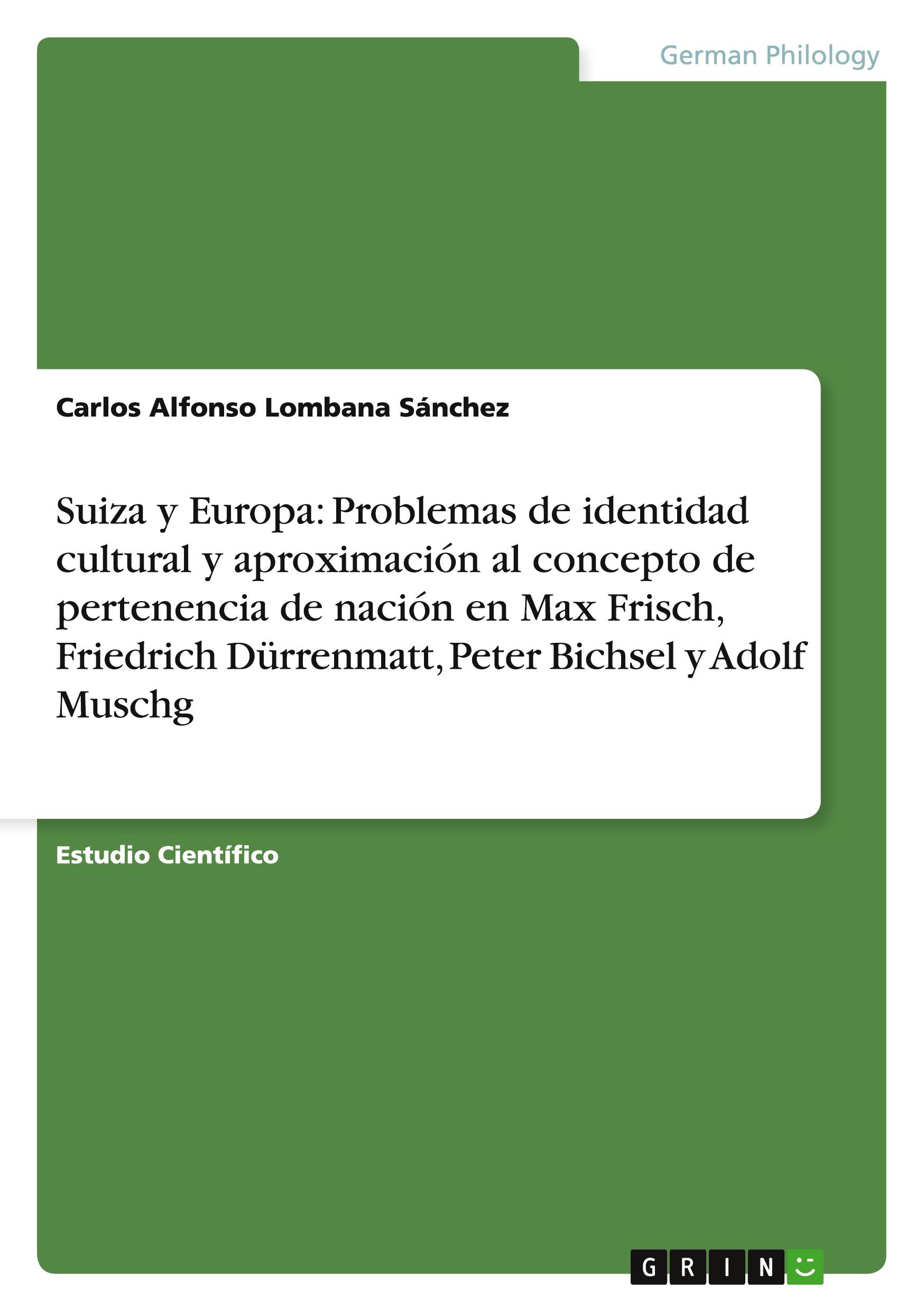 German Philology

Carlos Alfonso Lombana Sánchez

Suiza y Europa: Problemas de identidad cultural y aproximación al concepto de pertenencia de nación en Max Frisch, Friedrich Dürrenmatt, Peter Bichsel y Adolf Muschg

Estudio Científico

GRIN